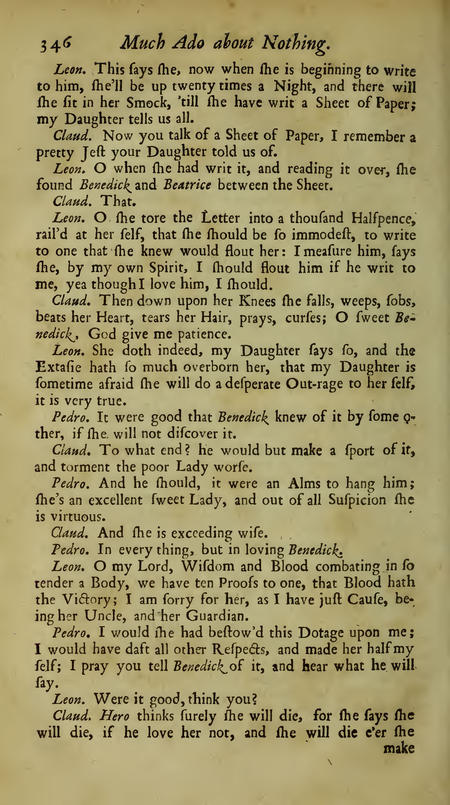 346 Much Ado about Nothing.

Leon. This ſays ſhe, now when ſhe is beginning to write to him, ſhe'll be up twenty times a Night, and there will ſhe ſit in her Smock, 'till ſhe have writ a Sheet of Paper; my Daughter tells us all.

Claud. Now you talk of a Sheet of Paper, I remember a pretty Jeſt your Daughter told us of.

Leon. O when ſhe had writ it, and reading it over, ſhe found Benedick and Beatrice between the Sheet.

Claud. That.

Leon. O ſhe tore the Letter into a thouſand Halfpence, rail'd at her ſelf, that ſhe ſhould be ſo immodeſt, to write to one that ſhe knew would flout her: I meaſure him, ſays ſhe, by my own Spirit, I ſhould flout him if he writ to me, yea though I love him, I ſhould.

Claud. Then down upon her Knees ſhe falls, weeps, ſobs, beats her Heart, tears her Hair, prays, curſes; O ſweet Benedick, God give me patience.

Leon. She doth indeed, my Daughter ſays ſo, and the Extaſie hath ſo much overborn her, that my Daughter is ſometime afraid ſhe will do a deſperate Out-rage to her ſelf, it is very true.

Pedro. It were good that Benedick knew of it by ſome other, if ſhe will not diſcover it.

Claud. To what end? he would but make a ſport of it, and torment the poor Lady worſe.

Pedro. And he ſhould, it were an Alms to hang him; ſhe's an excellent ſweet Lady, and out of all Suſpicion ſhe is virtuous.

Claud. And ſhe is exceeding wiſe.

Pedro. In every thing, but in loving Benedick.

Leon. O my Lord, Wiſdom and Blood combating in ſo tender a Body, we have ten Proofs to one, that Blood hath the Victory; I am ſorry for her, as I have juſt Cauſe, being her Uncle, and her Guardian.

Pedro. I would ſhe had beſtow'd this Dotage upon me; I would have daft all other Reſpects, and made her half my ſelf; I pray you tell Benedick of it, and hear what he will ſay.

Leon. Were it good, think you?

Claud. Hero thinks ſurely ſhe will die, for ſhe ſays ſhe will die, if he love her not, and ſhe will die e'er ſhe make